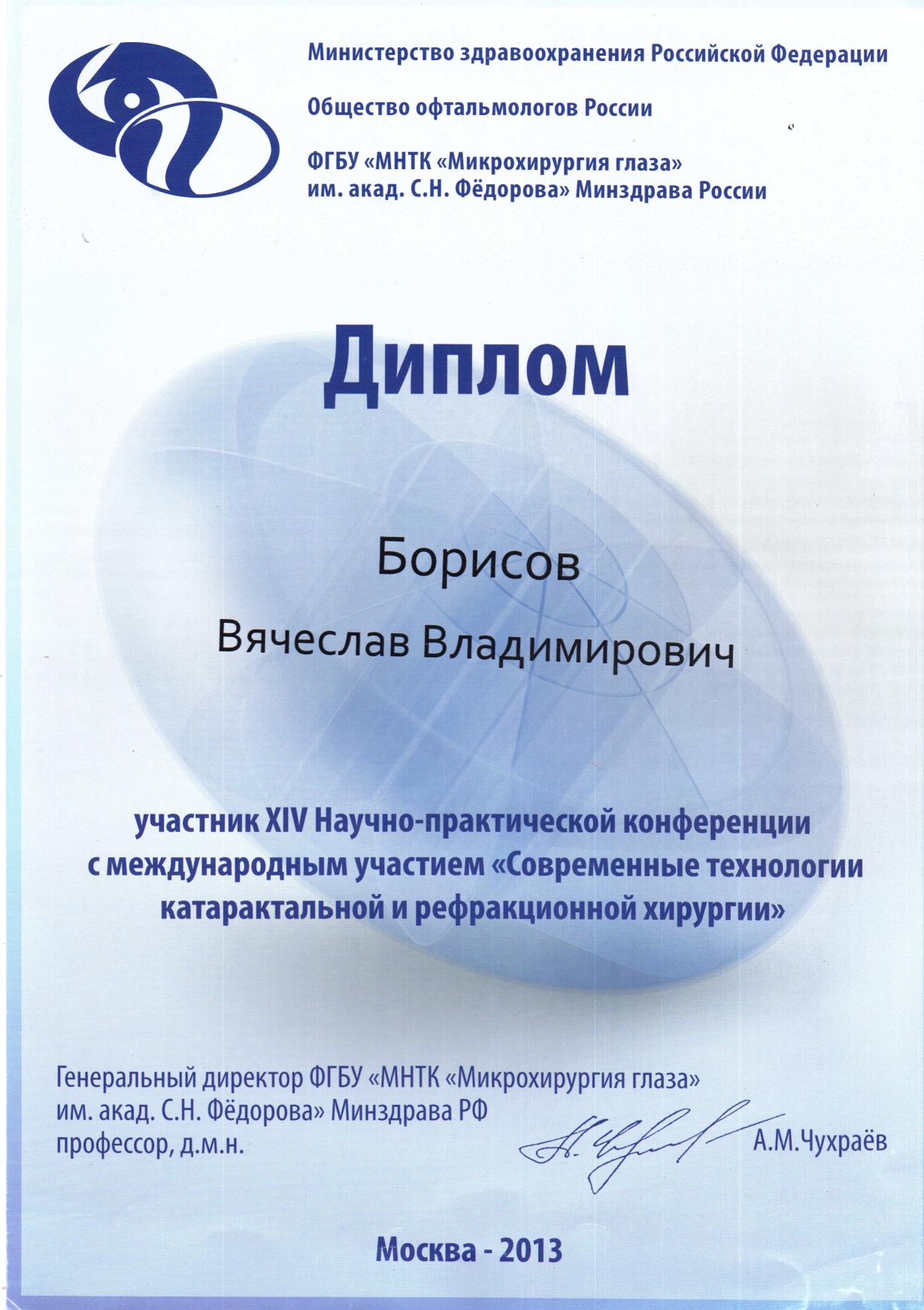 Министерство здравоохранения Российской Федерации

Общество офтальмологов России

ФГБУ «МНТК «Микрохирургия глаза»
им. акад. С.Н. Фёдорова» Минздрава России

Диплом

Борисов

Вячеслав Владимирович

участник XIV Научно-практической конференции с международным участием «Современные технологии катарактальной и рефракционной хирургии»

Генеральный директор ФГБУ «МНТК «Микрохирургия глаза»
им. акад. С.Н. Фёдорова» Минздрава РФ
профессор, д.м.н.

А.М.Чухраёв

Москва - 2013